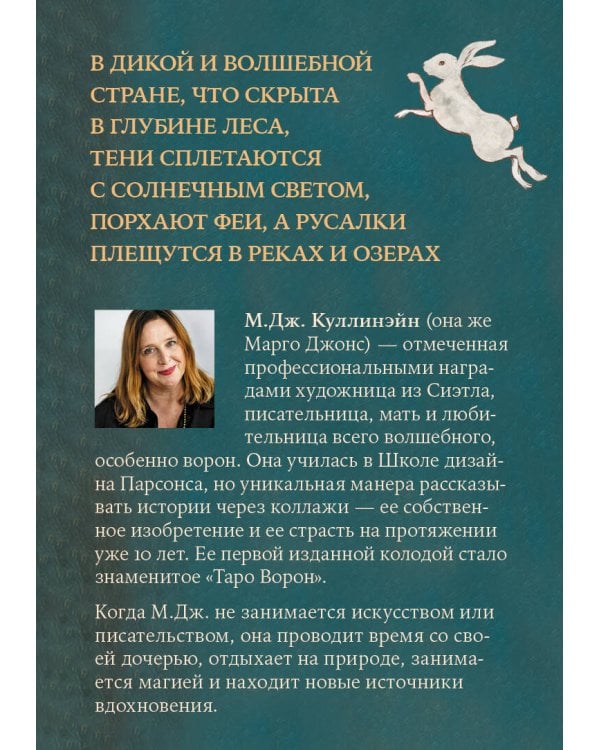 В ДИКОЙ И ВОЛШЕБНОЙ СТРАНЕ, ЧТО СКРЫТА В ГЛУБИНЕ ЛЕСА, ТЕНИ СПЛЕТАЮТСЯ С СОЛНЕЧНЫМ СВЕТОМ, ПОРХАЮТ ФЕИ, А РУСАЛКИ ПЛЕЩУТСЯ В РЕКАХ И ОЗЕРАХ

М.Дж. Куллинэйн (она же Марго Джонс) — отмеченная профессиональными наградами художница из Сиэтла, писательница, мать и любительница всего волшебного, особенно ворон. Она училась в Школе дизайна Парсонса, но уникальная манера рассказывать истории через коллажи — ее собственное изобретение и ее страсть на протяжении уже 10 лет. Ее первой изданной колодой стало знаменитое «Таро Ворон».

Когда М.Дж. не занимается искусством или писательством, она проводит время со своей дочерью, отдыхает на природе, занимается магией и находит новые источники вдохновения.